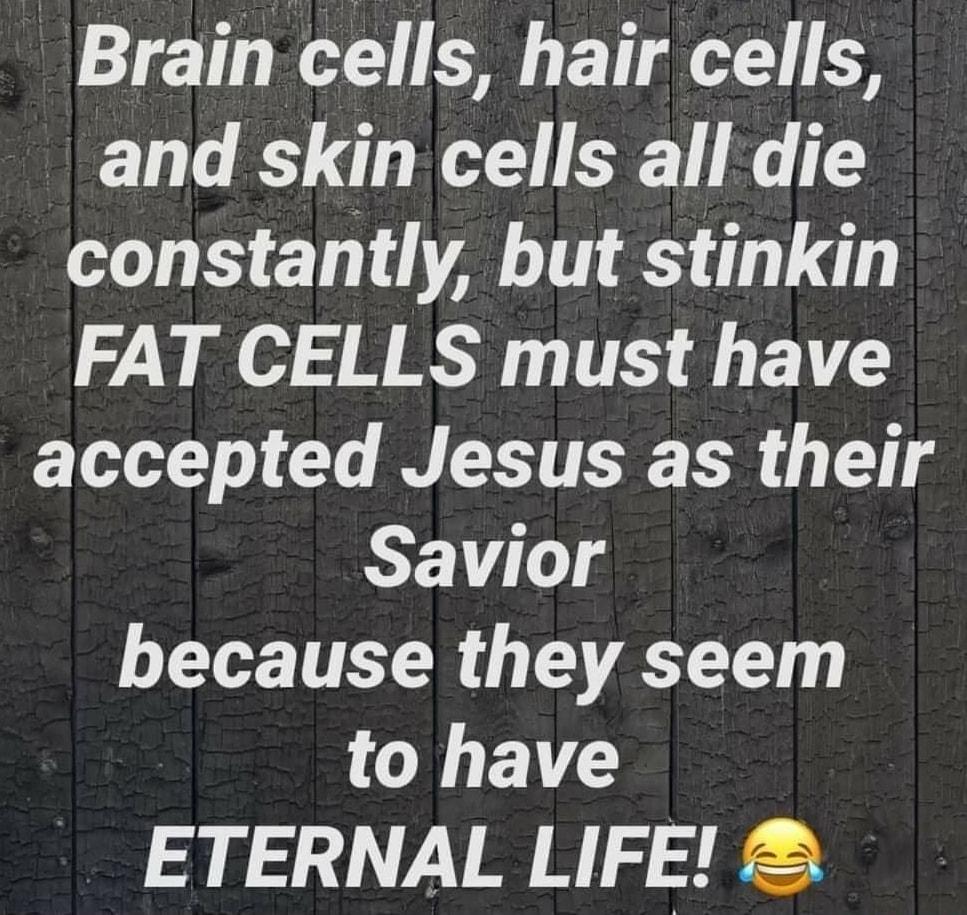 Brain cells, hair cells, and skin cells all die constantly, but stinkin FAT CELLS must have accepted Jesus as their Savior
because they seem to have
ETERNAL LIFE! 😂